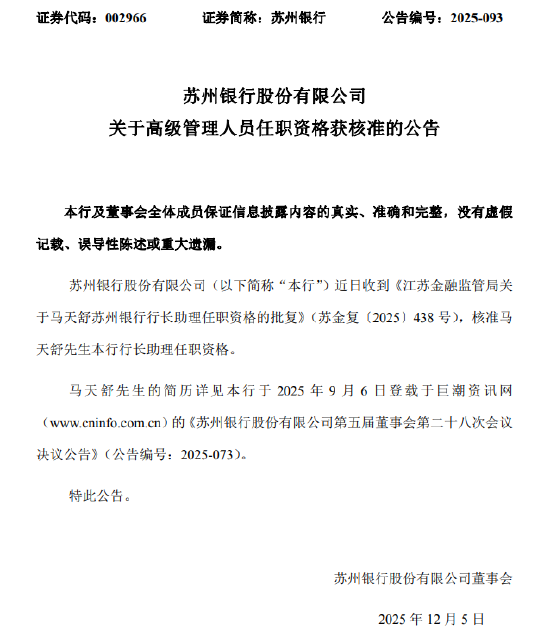 证券代码：002966　　证券简称：苏州银行　　公告编号：2025-093

苏州银行股份有限公司
关于高级管理人员任职资格获核准的公告

本行及董事会全体成员保证信息披露内容的真实、准确和完整，没有虚假记载、误导性陈述或重大遗漏。

苏州银行股份有限公司（以下简称“本行”）近日收到《江苏金融监管局关于马天舒苏州银行行长助理任职资格的批复》（苏金复〔2025〕438号），核准马天舒先生本行行长助理任职资格。

马天舒先生的简历详见本行于2025年9月6日登载于巨潮资讯网（www.cninfo.com.cn）的《苏州银行股份有限公司第五届董事会第二十八次会议决议公告》（公告编号：2025-073）。

特此公告。

苏州银行股份有限公司董事会

2025年12月5日